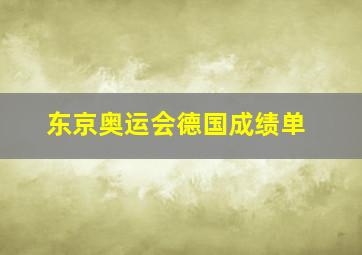 东京奥运会德国成绩单